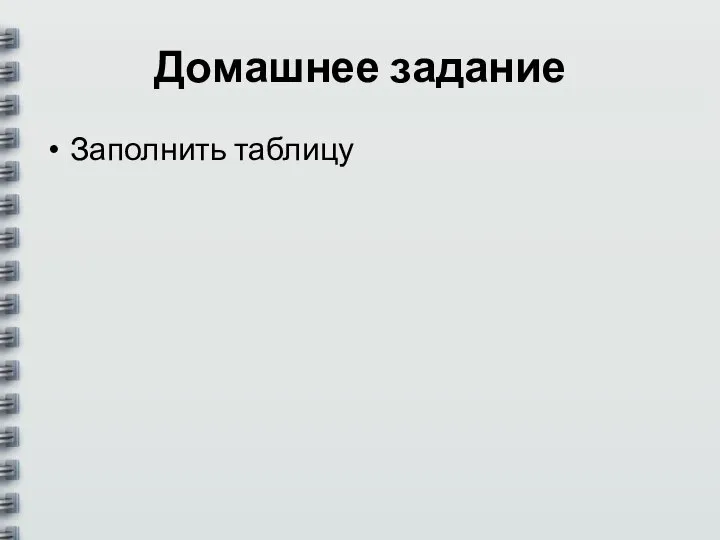 Домашнее задание

• Заполнить таблицу